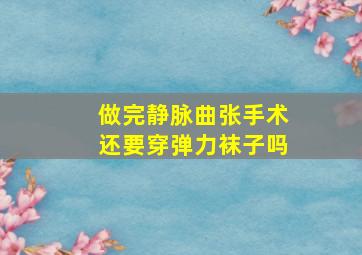 做完静脉曲张手术
还要穿弹力袜子吗